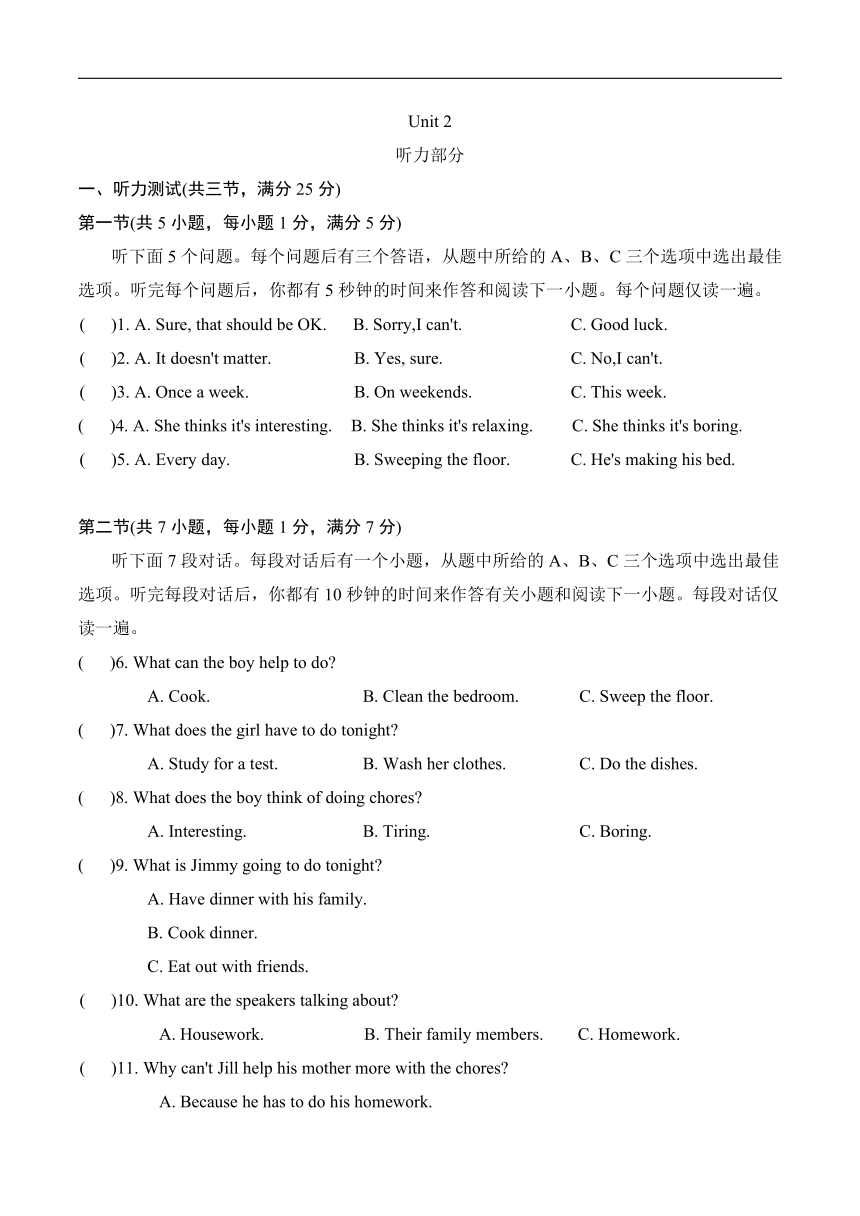 Unit 2

听力部分

一、听力测试(共三节，满分 25 分)

第一节(共 5 小题，每小题 1 分，满分 5 分)

听下面 5 个问题。每个问题后有三个答语，从题中所给的 A、B、C 三个选项中选出最佳选项。听完每个问题后，你都有 5 秒钟的时间来作答和阅读下一小题。每个问题仅读一遍。

(　　)1. A. Sure, that should be OK.　B. Sorry,I can't.　C. Good luck.

(　　)2. A. It doesn't matter.　B. Yes, sure.　C. No,I can't.

(　　)3. A. Once a week.　B. On weekends.　C. This week.

(　　)4. A. She thinks it's interesting.　B. She thinks it's relaxing.　C. She thinks it's boring.

(　　)5. A. Every day.　B. Sweeping the floor.　C. He's making his bed.

第二节(共 7 小题，每小题 1 分，满分 7 分)

听下面 7 段对话。每段对话后有一个小题，从题中所给的 A、B、C 三个选项中选出最佳选项。听完每段对话后，你都有 10 秒钟的时间来作答有关小题和阅读下一小题。每段对话仅读一遍。

(　　)6. What can the boy help to do?

A. Cook.　B. Clean the bedroom.　C. Sweep the floor.

(　　)7. What does the girl have to do tonight?

A. Study for a test.　B. Wash her clothes.　C. Do the dishes.

(　　)8. What does the boy think of doing chores?

A. Interesting.　B. Tiring.　C. Boring.

(　　)9. What is Jimmy going to do tonight?

A. Have dinner with his family.

B. Cook dinner.

C. Eat out with friends.

(　　)10. What are the speakers talking about?

A. Housework.　B. Their family members.　C. Homework.

(　　)11. Why can't Jill help his mother more with the chores?

A. Because he has to do his homework.